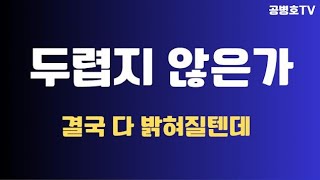 공병호TV

두렵지 않은가

결국 다 밝혀질텐데